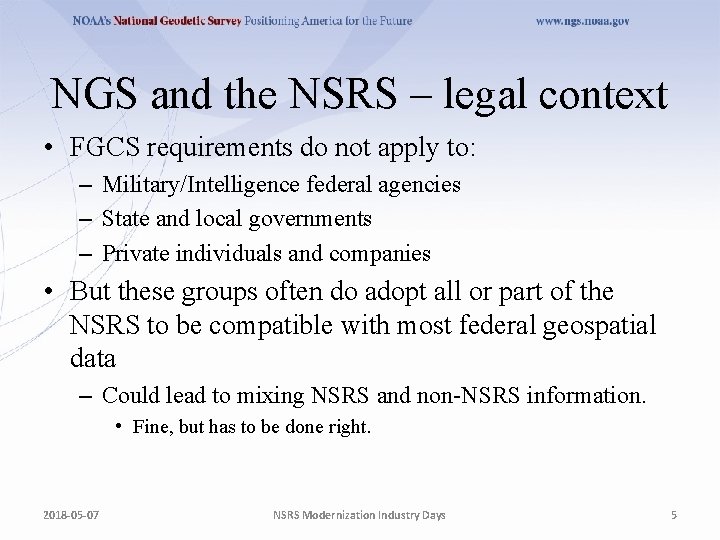 NOAA's National Geodetic Survey Positioning America for the Future www.ngs.noaa.gov

NGS and the NSRS – legal context

• FGCS requirements do not apply to:
– Military/Intelligence federal agencies
– State and local governments
– Private individuals and companies

• But these groups often do adopt all or part of the NSRS to be compatible with most federal geospatial data
– Could lead to mixing NSRS and non-NSRS information.
• Fine, but has to be done right.

2018-05-07 NSRS Modernization Industry Days 5